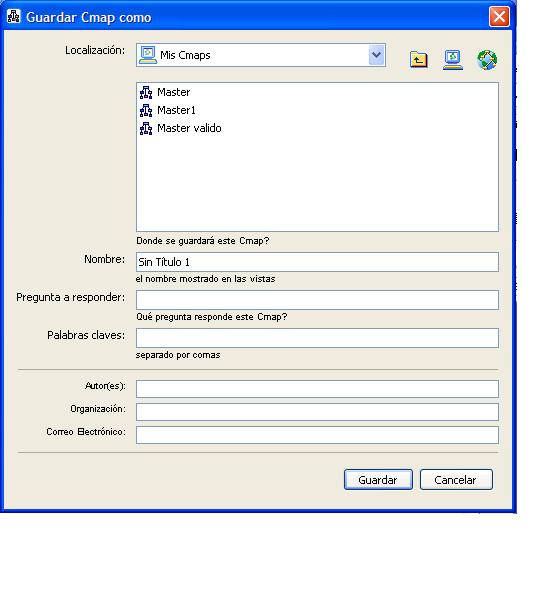 Guardar Cmap como

Localización: Mis Cmaps

Master
Master1
Master valido

Donde se guardará este Cmap?

Nombre: Sin Título 1
el nombre mostrado en las vistas

Pregunta a responder:
Qué pregunta responde este Cmap?

Palabras claves:
separado por comas

Autor(es):
Organización:
Correo Electrónico:

Guardar Cancelar